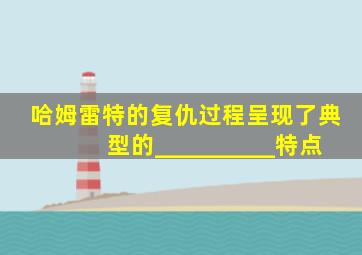 哈姆雷特的复仇过程呈现了典型的__________特点